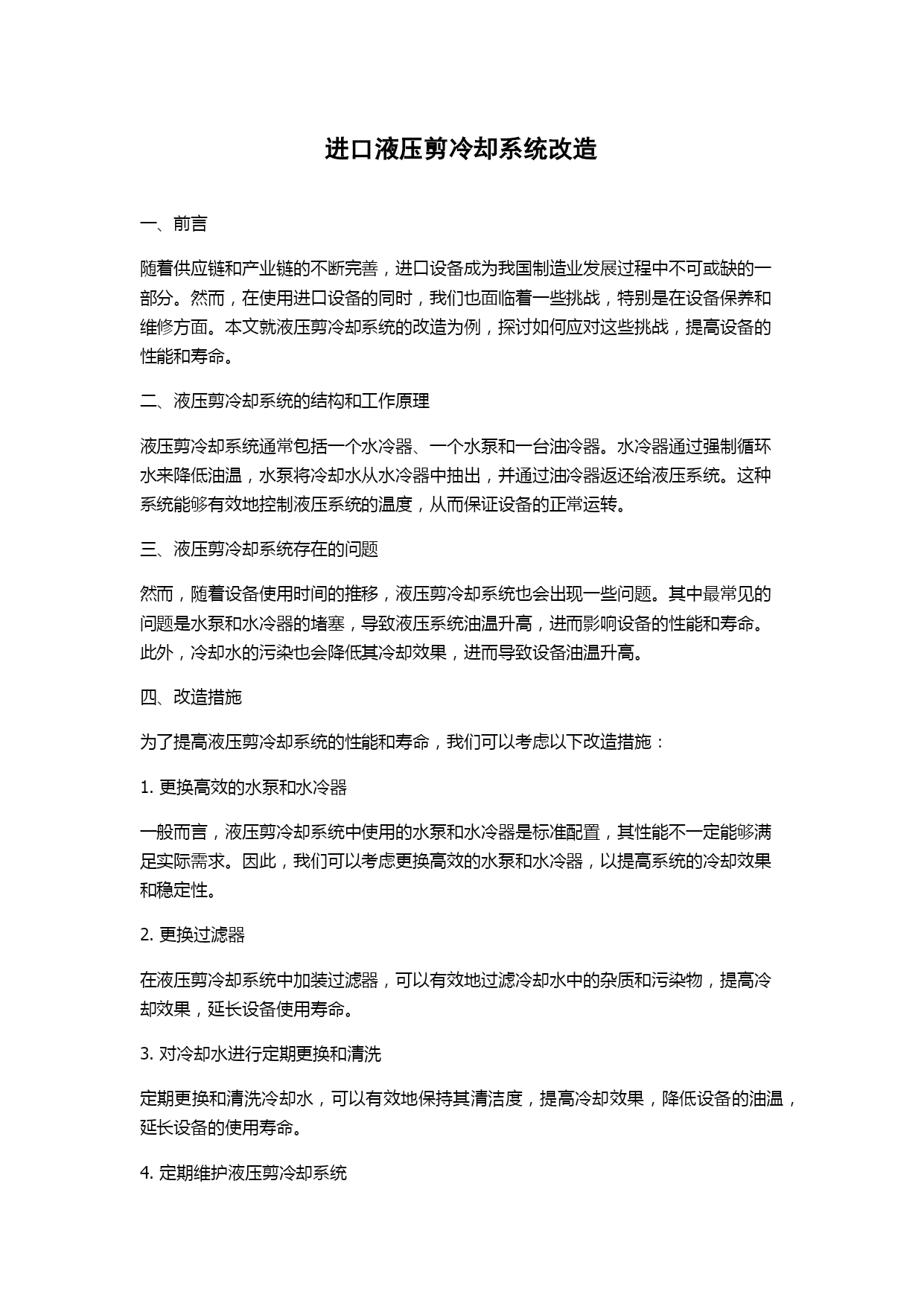 进口液压剪冷却系统改造

一、前言

随着供应链和产业链的不断完善，进口设备成为我国制造业发展过程中不可或缺的一部分。然而，在使用进口设备的同时，我们也面临着一些挑战，特别是在设备保养和维修方面。本文就液压剪冷却系统的改造为例，探讨如何应对这些挑战，提高设备的性能和寿命。

二、液压剪冷却系统的结构和工作原理

液压剪冷却系统通常包括一个水冷器、一个水泵和一台油冷器。水冷器通过强制循环水来降低油温，水泵将冷却水从水冷器中抽出，并通过油冷器返还给液压系统。这种系统能够有效地控制液压系统的温度，从而保证设备的正常运转。

三、液压剪冷却系统存在的问题

然而，随着设备使用时间的推移，液压剪冷却系统也会出现一些问题。其中最常见的问题是水泵和水冷器的堵塞，导致液压系统油温升高，进而影响设备的性能和寿命。此外，冷却水的污染也会降低其冷却效果，进而导致设备油温升高。

四、改造措施

为了提高液压剪冷却系统的性能和寿命，我们可以考虑以下改造措施：

1. 更换高效的水泵和水冷器

一般而言，液压剪冷却系统中使用的水泵和水冷器是标准配置，其性能不一定能够满足实际需求。因此，我们可以考虑更换高效的水泵和水冷器，以提高系统的冷却效果和稳定性。

2. 更换过滤器

在液压剪冷却系统中加装过滤器，可以有效地过滤冷却水中的杂质和污染物，提高冷却效果，延长设备使用寿命。

3. 对冷却水进行定期更换和清洗

定期更换和清洗冷却水，可以有效地保持其清洁度，提高冷却效果，降低设备的油温，延长设备的使用寿命。

4. 定期维护液压剪冷却系统